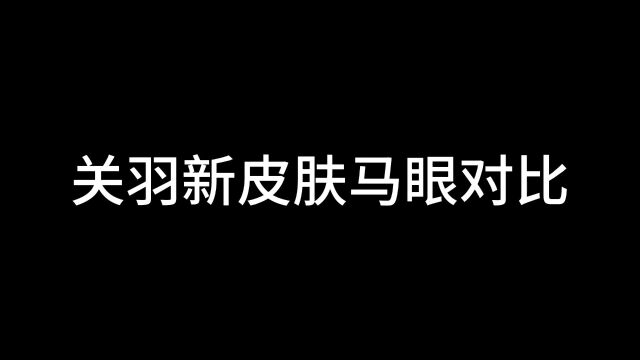 关羽新皮肤马眼对比